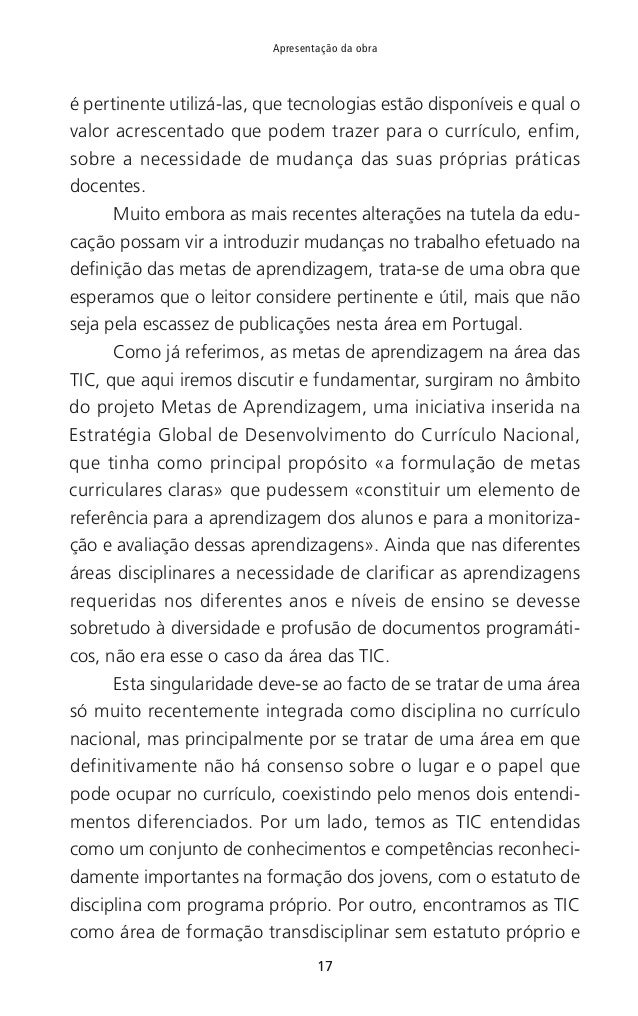 Apresentação da obra

é pertinente utilizá-las, que tecnologias estão disponíveis e qual o valor acrescentado que podem trazer para o currículo, enfim, sobre a necessidade de mudança das suas próprias práticas docentes.

Muito embora as mais recentes alterações na tutela da educação possam vir a introduzir mudanças no trabalho efetuado na definição das metas de aprendizagem, trata-se de uma obra que esperamos que o leitor considere pertinente e útil, mais que não seja pela escassez de publicações nesta área em Portugal.

Como já referimos, as metas de aprendizagem na área das TIC, que aqui iremos discutir e fundamentar, surgiram no âmbito do projeto Metas de Aprendizagem, uma iniciativa inserida na Estratégia Global de Desenvolvimento do Currículo Nacional, que tinha como principal propósito «a formulação de metas curriculares claras» que pudessem «constituir um elemento de referência para a aprendizagem dos alunos e para a monitorização e avaliação dessas aprendizagens». Ainda que nas diferentes áreas disciplinares a necessidade de clarificar as aprendizagens requeridas nos diferentes anos e níveis de ensino se devesse sobretudo à diversidade e profusão de documentos programáticos, não era esse o caso da área das TIC.

Esta singularidade deve-se ao facto de se tratar de uma área só muito recentemente integrada como disciplina no currículo nacional, mas principalmente por se tratar de uma área em que definitivamente não há consenso sobre o lugar e o papel que pode ocupar no currículo, coexistindo pelo menos dois entendimentos diferenciados. Por um lado, temos as TIC entendidas como um conjunto de conhecimentos e competências reconhecidamente importantes na formação dos jovens, com o estatuto de disciplina com programa próprio. Por outro, encontramos as TIC como área de formação transdisciplinar sem estatuto próprio e

17